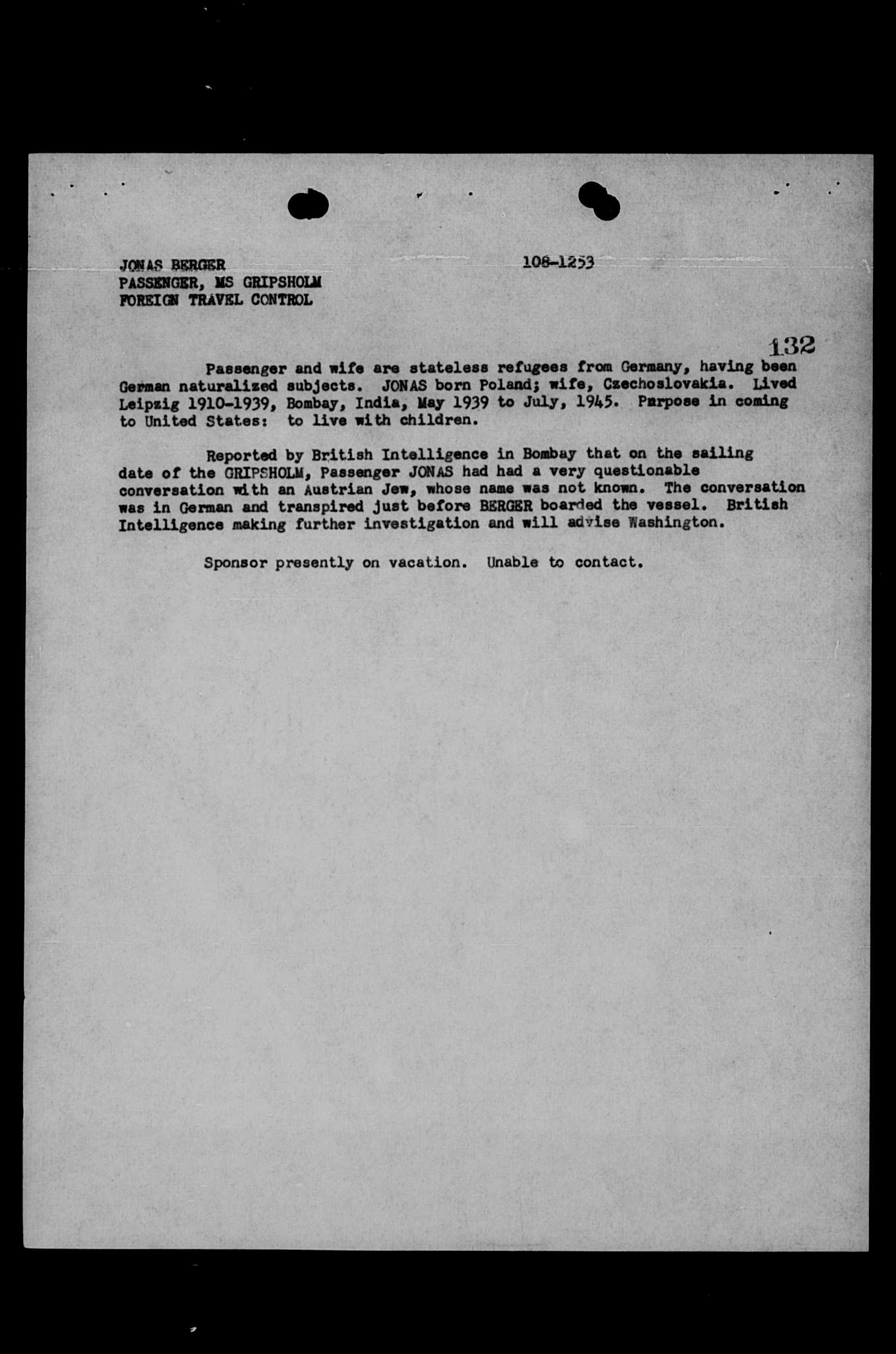 JONAS BERGER
PASSENGER, MS GRIPSHOLM
FOREIGN TRAVEL CONTROL

108-1253

132

Passenger and wife are stateless refugees from Germany, having been German naturalized subjects. JONAS born Poland; wife, Czechoslovakia. Lived Leipzig 1910-1939, Bombay, India, May 1939 to July, 1945. Purpose in coming to United States: to live with children.

Reported by British Intelligence in Bombay that on the sailing date of the GRIPSHOLM, Passenger JONAS had had a very questionable conversation with an Austrian Jew, whose name was not known. The conversation was in German and transpired just before BERGER boarded the vessel. British Intelligence making further investigation and will advise Washington.

Sponsor presently on vacation. Unable to contact.